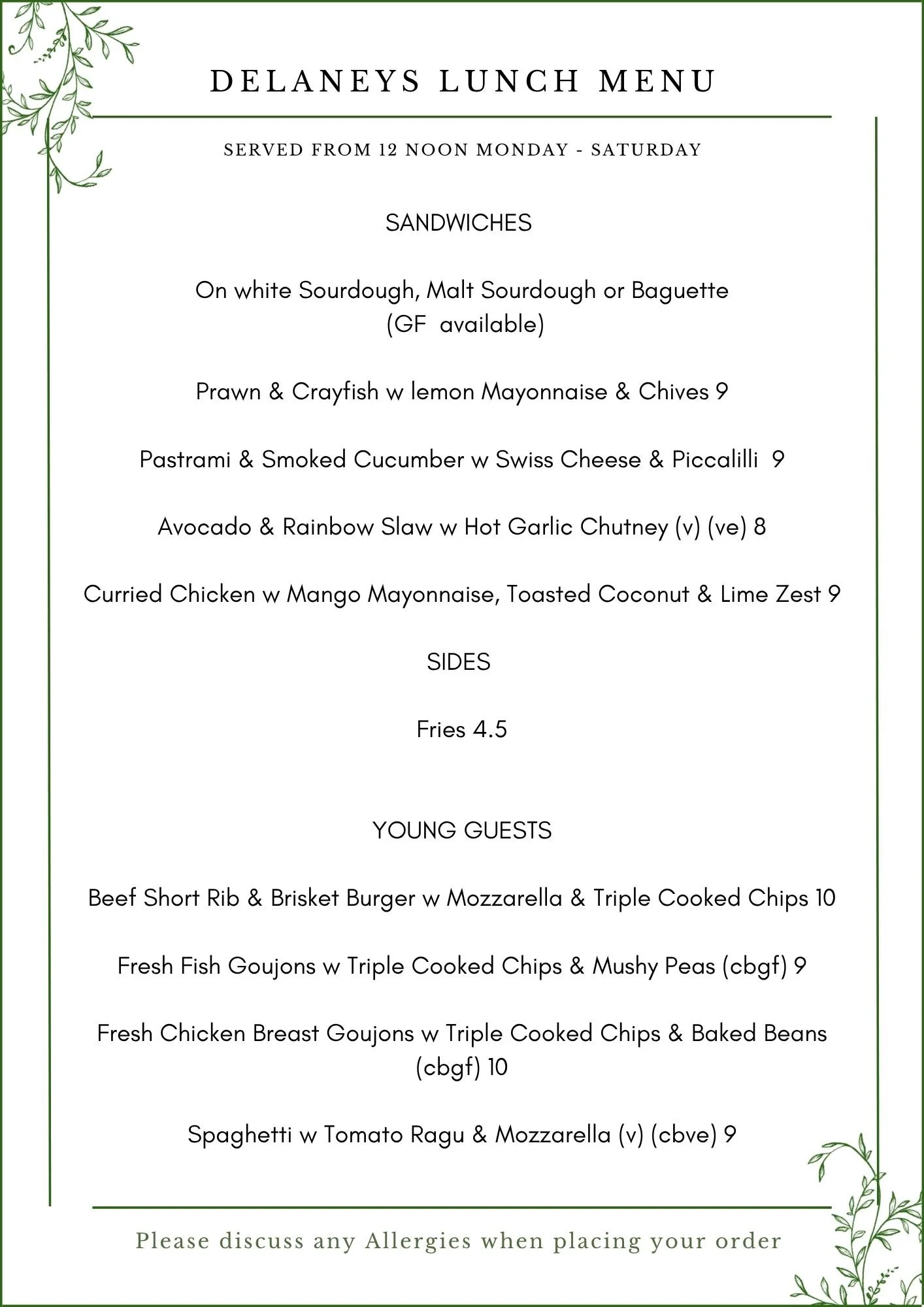 DELANEYS LUNCH MENU

SERVED FROM 12 NOON MONDAY - SATURDAY

SANDWICHES

On white Sourdough, Malt Sourdough or Baguette (GF available)

Prawn & Crayfish w lemon Mayonnaise & Chives 9

Pastrami & Smoked Cucumber w Swiss Cheese & Piccalilli 9

Avocado & Rainbow Slaw w Hot Garlic Chutney (v) (ve) 8

Curried Chicken w Mango Mayonnaise, Toasted Coconut & Lime Zest 9

SIDES

Fries 4.5

YOUNG GUESTS

Beef Short Rib & Brisket Burger w Mozzarella & Triple Cooked Chips 10

Fresh Fish Goujons w Triple Cooked Chips & Mushy Peas (cbgf) 9

Fresh Chicken Breast Goujons w Triple Cooked Chips & Baked Beans (cbgf) 10

Spaghetti w Tomato Ragu & Mozzarella (v) (cbve) 9

Please discuss any Allergies when placing your order